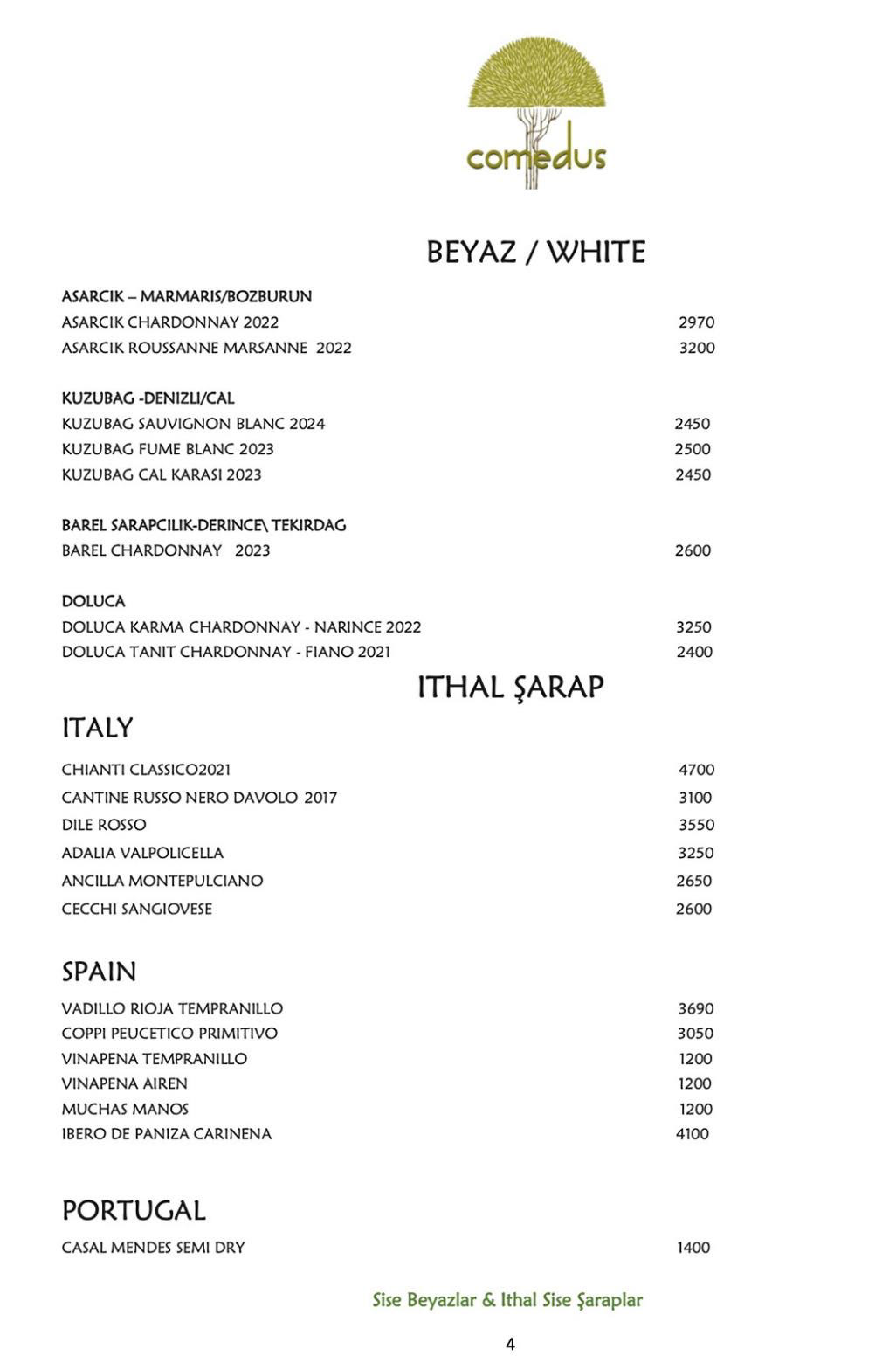 comedus

BEYAZ / WHITE

ASARCIK – MARMARIS/BOZBURUN
ASARCIK CHARDONNAY 2022 2970
ASARCIK ROUSSANNE MARSANNE 2022 3200

KUZUBAG -DENIZLI/CAL
KUZUBAG SAUVIGNON BLANC 2024 2450
KUZUBAG FUME BLANC 2023 2500
KUZUBAG CAL KARASI 2023 2450

BAREL SARAPCILIK-DERINCE\ TEKIRDAG
BAREL CHARDONNAY 2023 2600

DOLUCA
DOLUCA KARMA CHARDONNAY - NARINCE 2022 3250
DOLUCA TANIT CHARDONNAY - FIANO 2021 2400

ITHAL ŞARAP

ITALY
CHIANTI CLASSICO2021 4700
CANTINE RUSSO NERO DAVOLO 2017 3100
DILE ROSSO 3550
ADALIA VALPOLICELLA 3250
ANCILLA MONTEPULCIANO 2650
CECCHI SANGIOVESE 2600

SPAIN
VADILLO RIOJA TEMPRANILLO 3690
COPPI PEUCETICO PRIMITIVO 3050
VINAPENA TEMPRANILLO 1200
VINAPENA AIREN 1200
MUCHAS MANOS 1200
IBERO DE PANIZA CARINENA 4100

PORTUGAL
CASAL MENDES SEMI DRY 1400

Sise Beyazlar & Ithal Sise Şaraplar

4